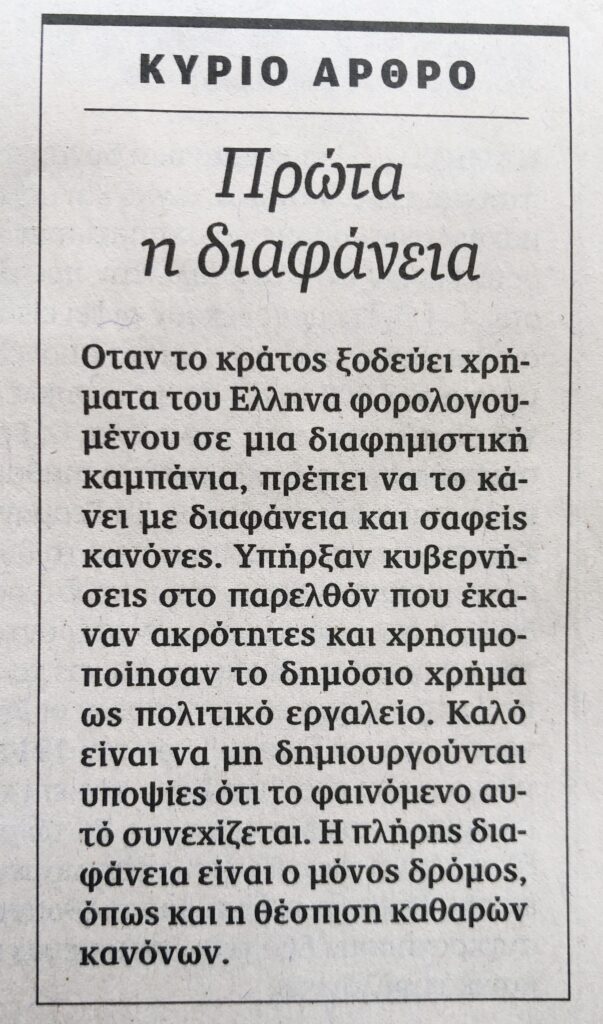 ΚΥΡΙΟ ΑΡΘΡΟ

Πρώτα η διαφάνεια

Οταν το κράτος ξοδεύει χρήματα του Ελληνα φορολογουμένου σε μια διαφημιστική καμπάνια, πρέπει να το κάνει με διαφάνεια και σαφείς κανόνες. Υπήρξαν κυβερνήσεις στο παρελθόν που έκαναν ακρότητες και χρησιμοποίησαν το δημόσιο χρήμα ως πολιτικό εργαλείο. Καλό είναι να μη δημιουργούνται υποψίες ότι το φαινόμενο αυτό συνεχίζεται. Η πλήρης διαφάνεια είναι ο μόνος δρόμος, όπως και η θέσπιση καθαρών κανόνων.